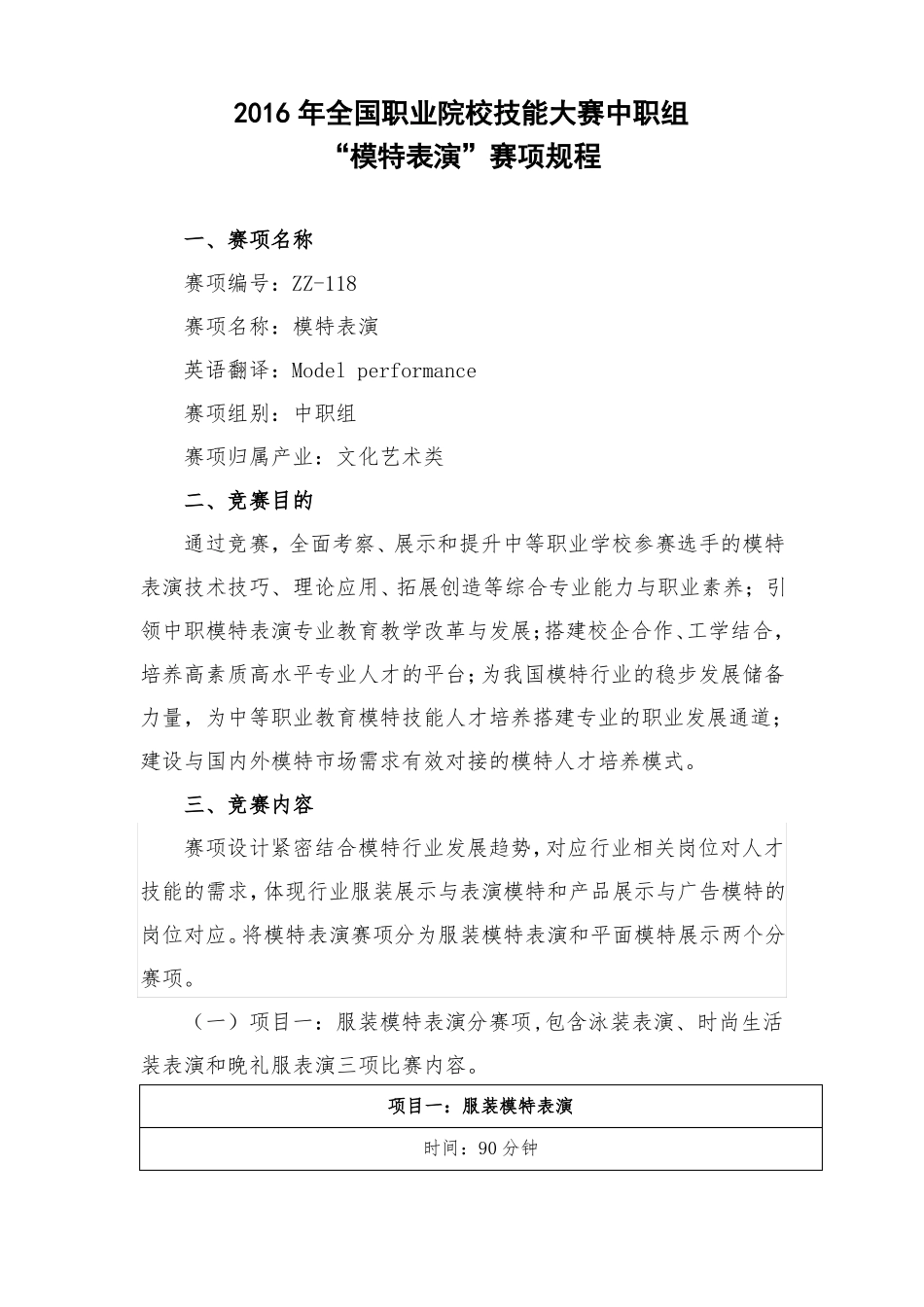 2016 年全国职业院校技能大赛中职组
“模特表演”赛项规程

一、赛项名称

赛项编号：ZZ-118

赛项名称：模特表演

英语翻译：Model performance

赛项组别：中职组

赛项归属产业：文化艺术类

二、竞赛目的

通过竞赛，全面考察、展示和提升中等职业学校参赛选手的模特表演技术技巧、理论应用、拓展创造等综合专业能力与职业素养；引领中职模特表演专业教育教学改革与发展；搭建校企合作、工学结合，培养高素质高水平专业人才的平台；为我国模特行业的稳步发展储备力量，为中等职业教育模特技能人才培养搭建专业的职业发展通道；建设与国内外模特市场需求有效对接的模特人才培养模式。

三、竞赛内容

赛项设计紧密结合模特行业发展趋势，对应行业相关岗位对人才技能的需求，体现行业服装展示与表演模特和产品展示与广告模特的岗位对应。将模特表演赛项分为服装模特表演和平面模特展示两个分赛项。

（一）项目一：服装模特表演分赛项，包含泳装表演、时尚生活装表演和晚礼服表演三项比赛内容。

| 项目一：服装模特表演 |
|---|
| 时间：90 分钟 |